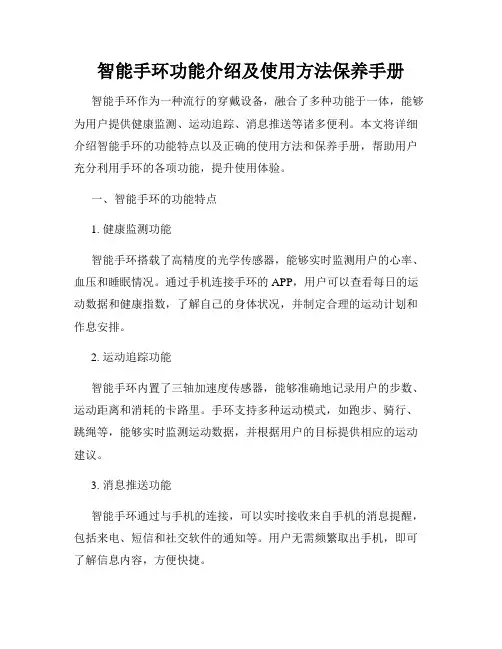 智能手环功能介绍及使用方法保养手册

智能手环作为一种流行的穿戴设备，融合了多种功能于一体，能够为用户提供健康监测、运动追踪、消息推送等诸多便利。本文将详细介绍智能手环的功能特点以及正确的使用方法和保养手册，帮助用户充分利用手环的各项功能，提升使用体验。

一、智能手环的功能特点

1. 健康监测功能

智能手环搭载了高精度的光学传感器，能够实时监测用户的心率、血压和睡眠情况。通过手机连接手环的 APP，用户可以查看每日的运动数据和健康指数，了解自己的身体状况，并制定合理的运动计划和作息安排。

2. 运动追踪功能

智能手环内置了三轴加速度传感器，能够准确地记录用户的步数、运动距离和消耗的卡路里。手环支持多种运动模式，如跑步、骑行、跳绳等，能够实时监测运动数据，并根据用户的目标提供相应的运动建议。

3. 消息推送功能

智能手环通过与手机的连接，可以实时接收来自手机的消息提醒，包括来电、短信和社交软件的通知等。用户无需频繁取出手机，即可了解信息内容，方便快捷。